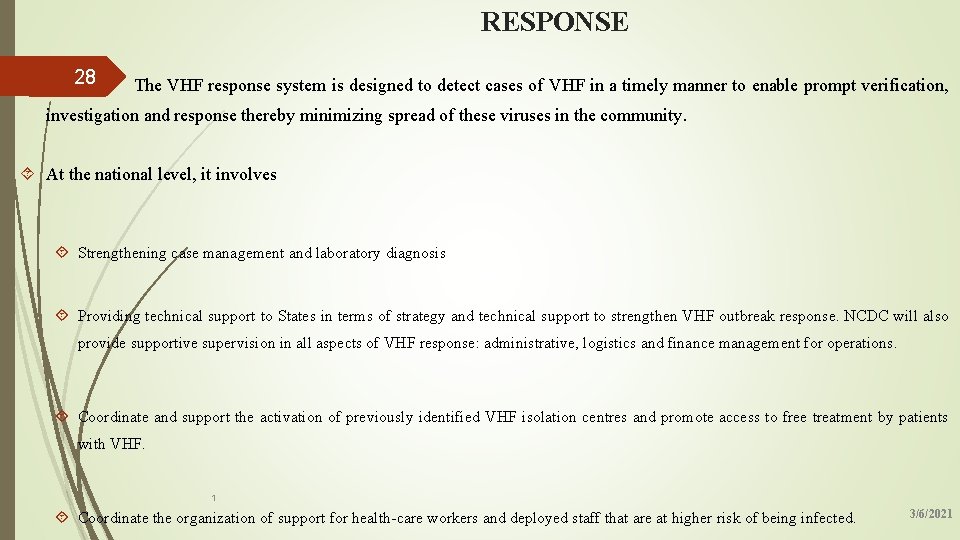 RESPONSE

28

The VHF response system is designed to detect cases of VHF in a timely manner to enable prompt verification, investigation and response thereby minimizing spread of these viruses in the community.

At the national level, it involves

Strengthening case management and laboratory diagnosis

Providing technical support to States in terms of strategy and technical support to strengthen VHF outbreak response. NCDC will also provide supportive supervision in all aspects of VHF response: administrative, logistics and finance management for operations.

Coordinate and support the activation of previously identified VHF isolation centres and promote access to free treatment by patients with VHF.

1

Coordinate the organization of support for health-care workers and deployed staff that are at higher risk of being infected.

3/6/2021